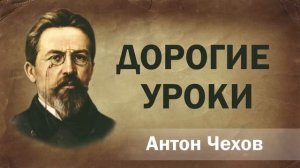 ДОРОГИЕ УРОКИ

Антон Чехов